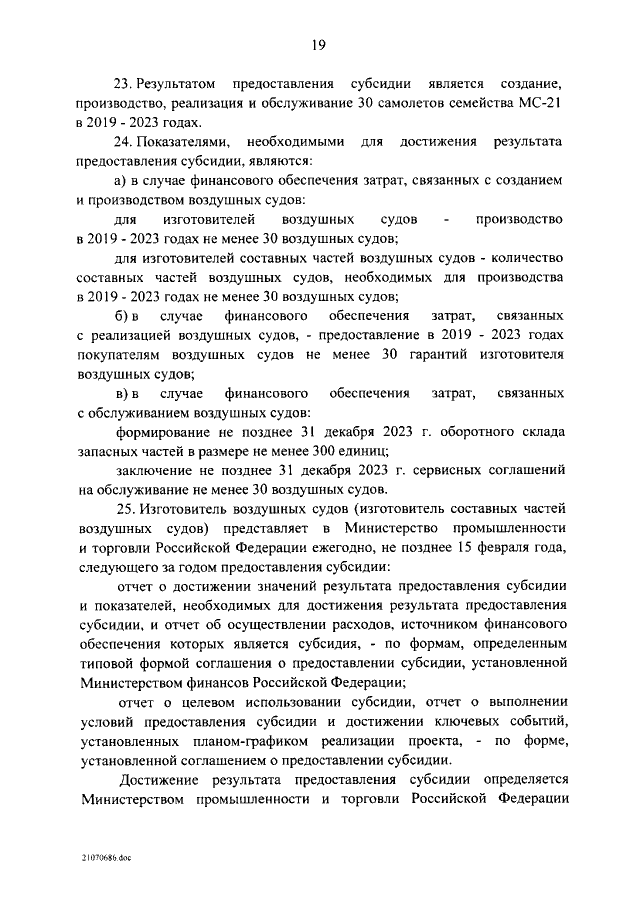 19

23. Результатом предоставления субсидии является создание, производство, реализация и обслуживание 30 самолетов семейства МС-21 в 2019 - 2023 годах.

24. Показателями, необходимыми для достижения результата предоставления субсидии, являются:

а) в случае финансового обеспечения затрат, связанных с созданием и производством воздушных судов:

для изготовителей воздушных судов - производство в 2019 - 2023 годах не менее 30 воздушных судов;

для изготовителей составных частей воздушных судов - количество составных частей воздушных судов, необходимых для производства в 2019 - 2023 годах не менее 30 воздушных судов;

б) в случае финансового обеспечения затрат, связанных с реализацией воздушных судов, - предоставление в 2019 - 2023 годах покупателям воздушных судов не менее 30 гарантий изготовителя воздушных судов;

в) в случае финансового обеспечения затрат, связанных с обслуживанием воздушных судов:

формирование не позднее 31 декабря 2023 г. оборотного склада запасных частей в размере не менее 300 единиц;

заключение не позднее 31 декабря 2023 г. сервисных соглашений на обслуживание не менее 30 воздушных судов.

25. Изготовитель воздушных судов (изготовитель составных частей воздушных судов) представляет в Министерство промышленности и торговли Российской Федерации ежегодно, не позднее 15 февраля года, следующего за годом предоставления субсидии:

отчет о достижении значений результата предоставления субсидии и показателей, необходимых для достижения результата предоставления субсидии, и отчет об осуществлении расходов, источником финансового обеспечения которых является субсидия, - по формам, определенным типовой формой соглашения о предоставлении субсидии, установленной Министерством финансов Российской Федерации;

отчет о целевом использовании субсидии, отчет о выполнении условий предоставления субсидии и достижении ключевых событий, установленных планом-графиком реализации проекта, - по форме, установленной соглашением о предоставлении субсидии.

Достижение результата предоставления субсидии определяется Министерством промышленности и торговли Российской Федерации

21070686.doc